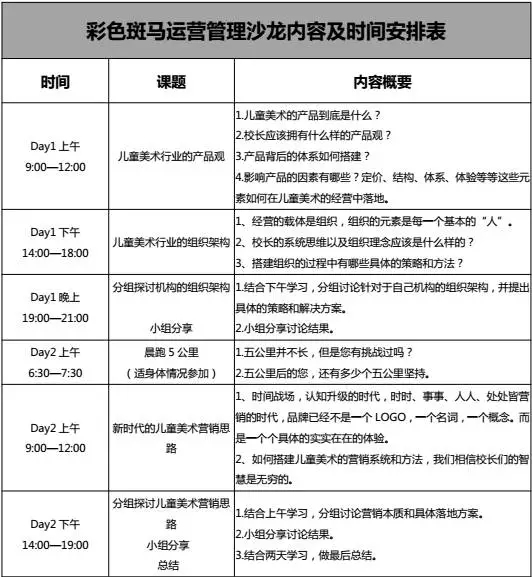 彩色斑马运营管理沙龙内容及时间安排表

| 时间 | 课题 | 内容概要 |
|---|---|---|
| Day1 上午 9:00—12:00 | 儿童美术行业的产品观 | 1.儿童美术的产品到底是什么？ 2.校长应该拥有什么样的产品观？ 3.产品背后的体系如何搭建？ 4.影响产品的因素有哪些？定价、结构、体系、体验等等这些元素如何在儿童美术的经营中落地。 |
| Day1 下午 14:00—18:00 | 儿童美术行业的组织架构 | 1、经营的载体是组织，组织的元素是每一个基本的“人”。 2、校长的系统思维以及组织理念应该是什么样的？ 3、搭建组织的过程中有哪些具体的策略和方法？ |
| Day1 晚上 19:00—21:00 | 分组探讨机构的组织架构 小组分享 | 1.结合下午学习，分组讨论针对于自己机构的组织架构，并提出具体的策略和解决方案。 2.小组分享讨论结果。 |
| Day2 上午 6:30—7:30 | 晨跑 5 公里 （适身体情况参加） | 1.五公里并不长，但是您有挑战过吗？ 2.五公里后的您，还有多少个五公里坚持。 |
| Day2 上午 9:00—12:00 | 新时代的儿童美术营销思路 | 1、时间战场，认知升级的时代，时时、事事、人人、处处皆营销的时代，品牌已经不是一个 LOGO，一个名词，一个概念。而是一个个具体的实实在在的体验。 2、如何搭建儿童美术的营销系统和方法，我们相信校长们的智慧是无穷的。 |
| Day2 下午 14:00—19:00 | 分组探讨儿童美术营销思路 小组分享 总结 | 1.结合上午学习，分组讨论营销本质和具体落地方案。 2.小组分享讨论结果。 3.结合两天学习，做最后总结。 |